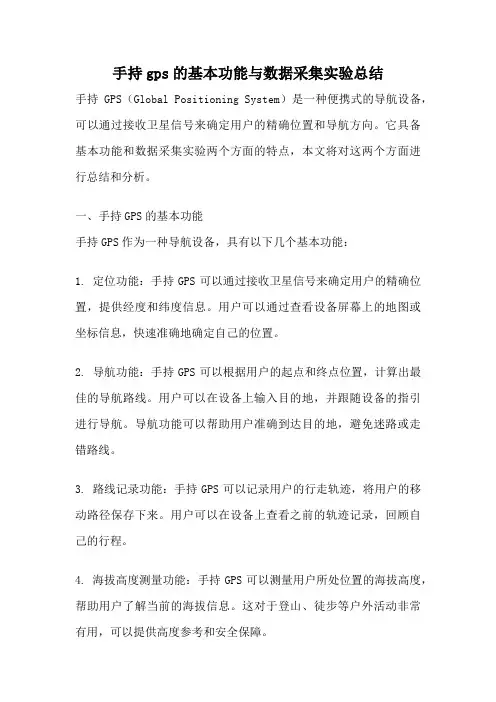 手持 gps 的基本功能与数据采集实验总结

手持 GPS（Global Positioning System）是一种便携式的导航设备，可以通过接收卫星信号来确定用户的精确位置和导航方向。它具备基本功能和数据采集实验两个方面的特点，本文将对这两个方面进行总结和分析。

一、手持 GPS 的基本功能

手持 GPS 作为一种导航设备，具有以下几个基本功能：

1. 定位功能：手持 GPS 可以通过接收卫星信号来确定用户的精确位置，提供经度和纬度信息。用户可以通过查看设备屏幕上的地图或坐标信息，快速准确地确定自己的位置。

2. 导航功能：手持 GPS 可以根据用户的起点和终点位置，计算出最佳的导航路线。用户可以在设备上输入目的地，并跟随设备的指引进行导航。导航功能可以帮助用户准确到达目的地，避免迷路或走错路线。

3. 路线记录功能：手持 GPS 可以记录用户的行走轨迹，将用户的移动路径保存下来。用户可以在设备上查看之前的轨迹记录，回顾自己的行程。

4. 海拔高度测量功能：手持 GPS 可以测量用户所处位置的海拔高度，帮助用户了解当前的海拔信息。这对于登山、徒步等户外活动非常有用，可以提供高度参考和安全保障。